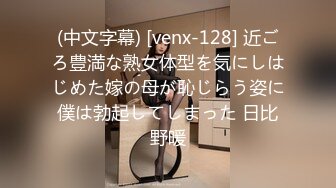 (中文字幕) [venx-128] 近ごろ豊満な熟女体型を気にしはじめた嫁の母が恥じらう姿に僕は勃起してしまった 日比野暖